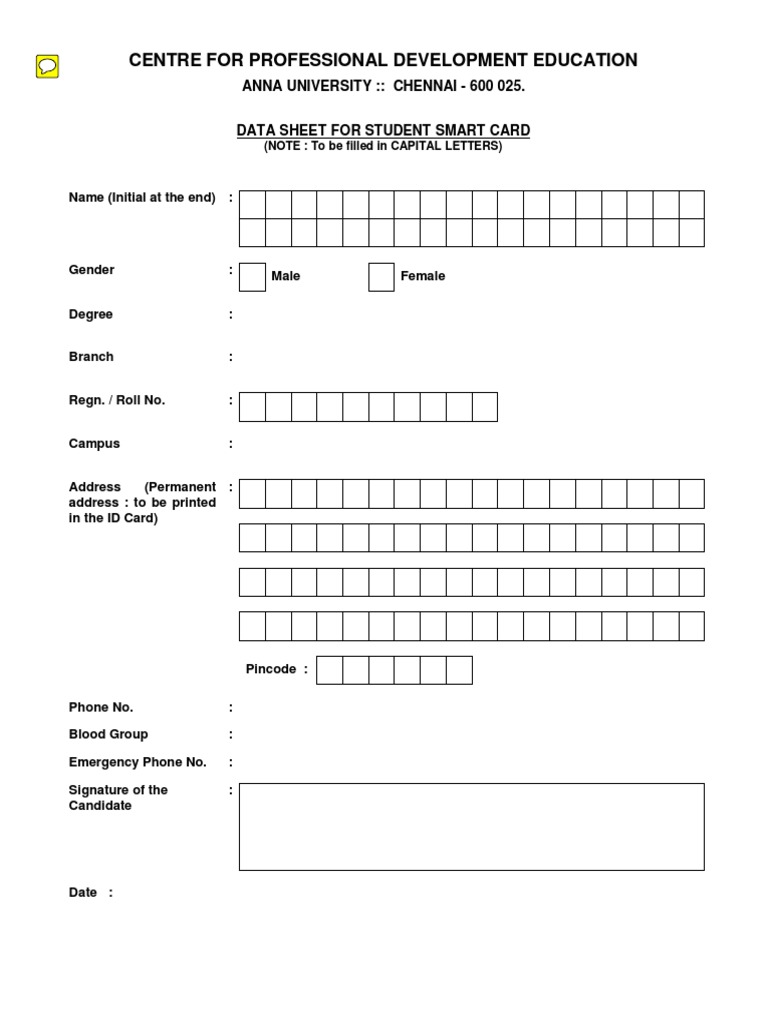 CENTRE FOR PROFESSIONAL DEVELOPMENT EDUCATION

ANNA UNIVERSITY :: CHENNAI - 600 025.

DATA SHEET FOR STUDENT SMART CARD
(NOTE : To be filled in CAPITAL LETTERS)

Name (Initial at the end) :

Gender : Male Female

Degree :

Branch :

Regn. / Roll No. :

Campus :

Address (Permanent address : to be printed in the ID Card) :

Pincode :

Phone No. :

Blood Group :

Emergency Phone No. :

Signature of the Candidate :

Date :